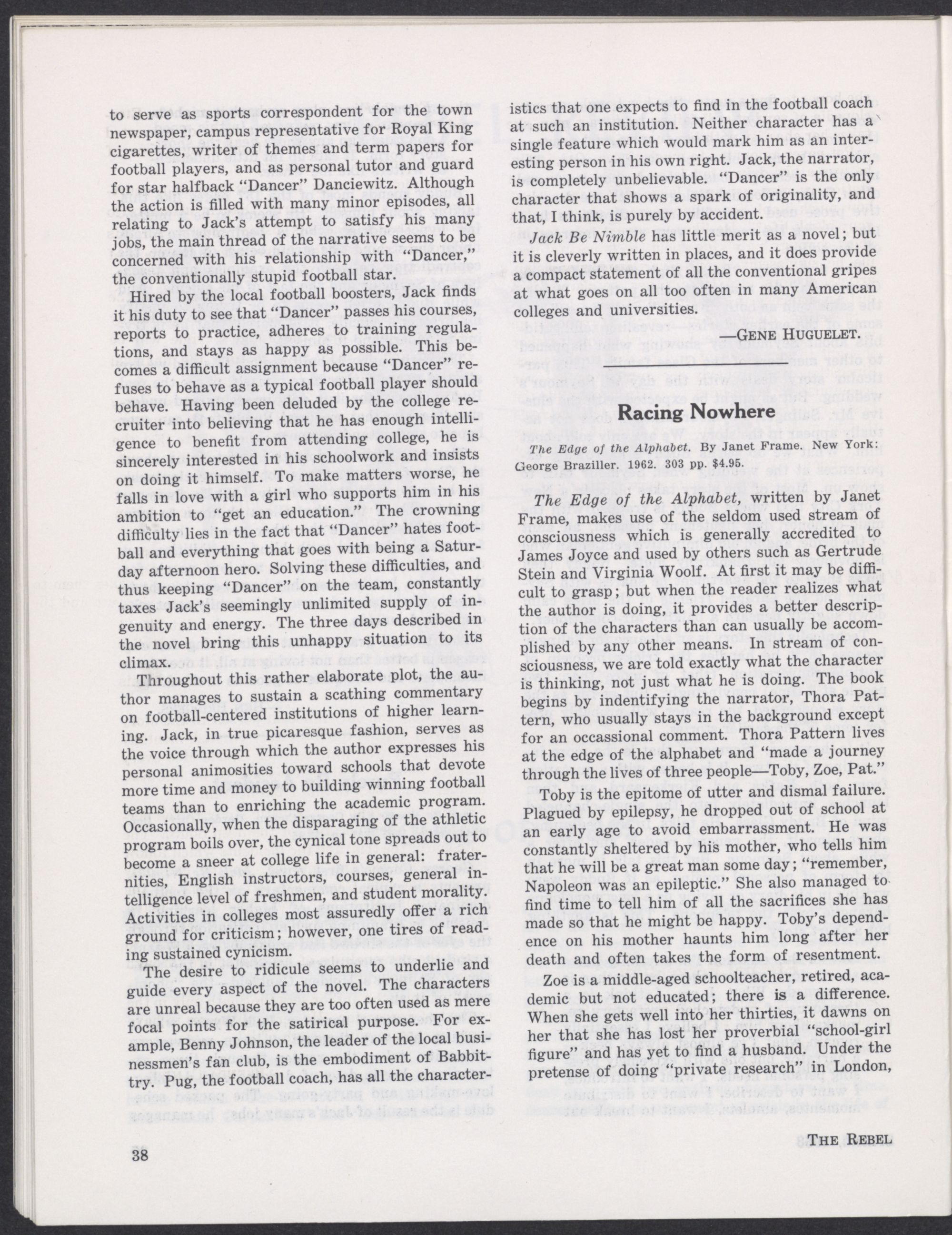 to serve as sports correspondent for the town newspaper, campus representative for Royal King cigarettes, writer of themes and term papers for football players, and as personal tutor and guard for star halfback "Dancer" Danciewitz. Although the action is filled with many minor episodes, all relating to Jack's attempt to satisfy his many jobs, the main thread of the narrative seems to be concerned with his relationship with "Dancer," the conventionally stupid football star.

Hired by the local football boosters, Jack finds it his duty to see that "Dancer" passes his courses, reports to practice, adheres to training regulations, and stays as happy as possible. This becomes a difficult assignment because "Dancer" refuses to behave as a typical football player should behave. Having been deluded by the college recruiter into believing that he has enough intelligence to benefit from attending college, he is sincerely interested in his schoolwork and insists on doing it himself. To make matters worse, he falls in love with a girl who supports him in his ambition to "get an education." The crowning difficulty lies in the fact that "Dancer" hates football and everything that goes with being a Saturday afternoon hero. Solving these difficulties, and thus keeping "Dancer" on the team, constantly taxes Jack's seemingly unlimited supply of ingenuity and energy. The three days described in the novel bring this unhappy situation to its climax.

Throughout this rather elaborate plot, the author manages to sustain a scathing commentary on football-centered institutions of higher learning. Jack, in true picaresque fashion, serves as the voice through which the author expresses his personal animosities toward schools that devote more time and money to building winning football teams than to enriching the academic program. Occasionally, when the disparaging of the athletic program boils over, the cynical tone spreads out to become a sneer at college life in general: fraternities, English instructors, courses, general intelligence level of freshmen, and student morality. Activities in colleges most assuredly offer a rich ground for criticism; however, one tires of reading sustained cynicism.

The desire to ridicule seems to underlie and guide every aspect of the novel. The characters are unreal because they are too often used as mere focal points for the satirical purpose. For example, Benny Johnson, the leader of the local businessmen's fan club, is the embodiment of Babbittry. Pug, the football coach, has all the characteristics that one expects to find in the football coach at such an institution. Neither character has a single feature which would mark him as an interesting person in his own right. Jack, the narrator, is completely unbelievable. "Dancer" is the only character that shows a spark of originality, and that, I think, is purely by accident.

Jack Be Nimble has little merit as a novel; but it is cleverly written in places, and it does provide a compact statement of all the conventional gripes at what goes on all too often in many American colleges and universities.

—GENE HUGUELET.

Racing Nowhere

The Edge of the Alphabet. By Janet Frame. New York: George Braziller. 1962. 303 pp. $4.95.

The Edge of the Alphabet, written by Janet Frame, makes use of the seldom used stream of consciousness which is generally accredited to James Joyce and used by others such as Gertrude Stein and Virginia Woolf. At first it may be difficult to grasp; but when the reader realizes what the author is doing, it provides a better description of the characters than can usually be accomplished by any other means. In stream of consciousness, we are told exactly what the character is thinking, not just what he is doing. The book begins by indentifying the narrator, Thora Pattern, who usually stays in the background except for an occassional comment. Thora Pattern lives at the edge of the alphabet and "made a journey through the lives of three people—Toby, Zoe, Pat."

Toby is the epitome of utter and dismal failure. Plagued by epilepsy, he dropped out of school at an early age to avoid embarrassment. He was constantly sheltered by his mother, who tells him that he will be a great man some day; "remember, Napoleon was an epileptic." She also managed to find time to tell him of all the sacrifices she has made so that he might be happy. Toby's dependence on his mother haunts him long after her death and often takes the form of resentment.

Zoe is a middle-aged schoolteacher, retired, academic but not educated; there is a difference. When she gets well into her thirties, it dawns on her that she has lost her proverbial "school-girl figure" and has yet to find a husband. Under the pretense of doing "private research" in London,

38

THE REBEL